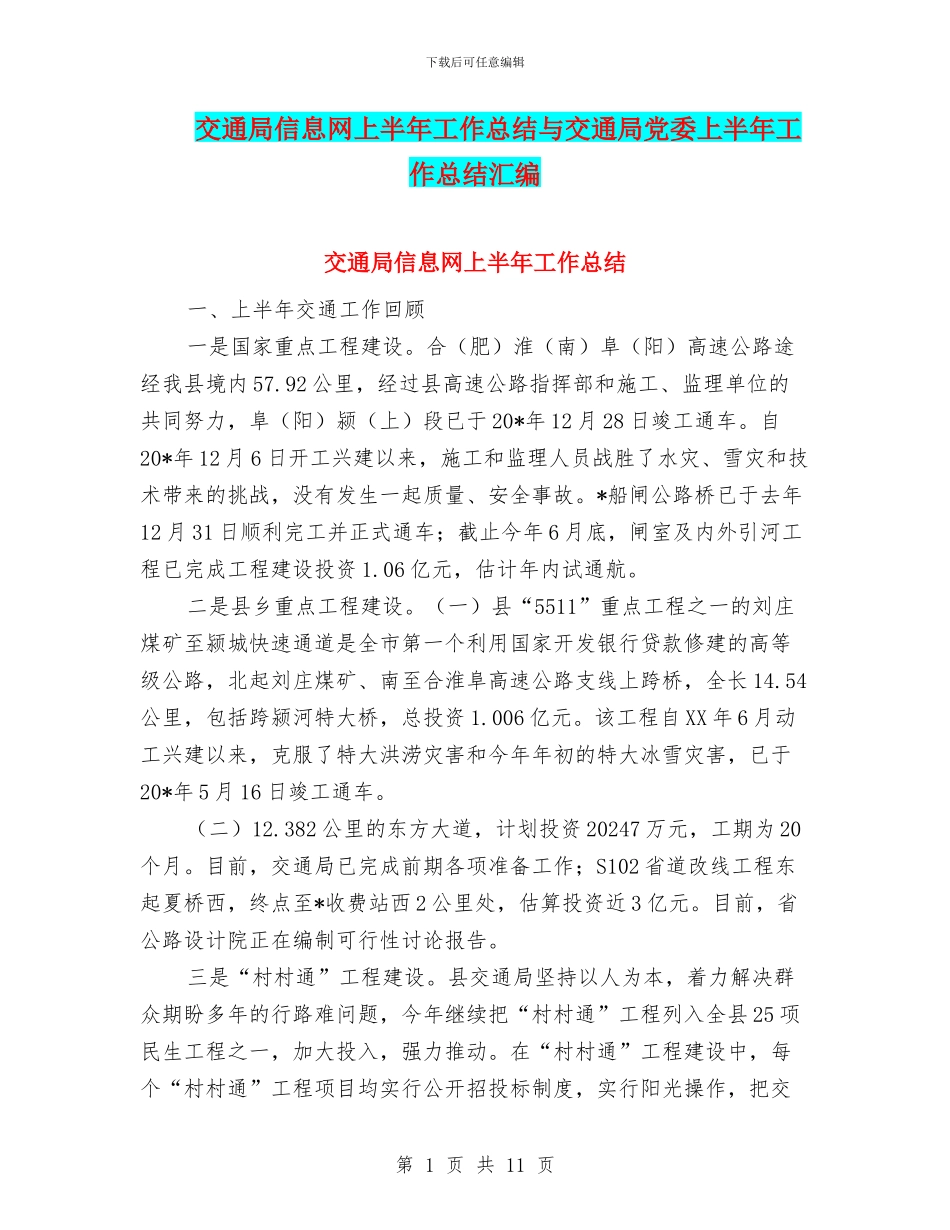 下载后可任意编辑

交通局信息网上半年工作总结与交通局党委上半年工作总结汇编

交通局信息网上半年工作总结

一、上半年交通工作回顾

一是国家重点工程建设。合（肥）淮（南）阜（阳）高速公路途经我县境内57.92公里，经过县高速公路指挥部和施工、监理单位的共同努力，阜（阳）颍（上）段已于20*年12月28日竣工通车。自20*年12月6日开工兴建以来，施工和监理人员战胜了水灾、雪灾和技术带来的挑战，没有发生一起质量、安全事故。*船闸公路桥已于去年12月31日顺利完工并正式通车；截止今年6月底，闸室及内外引河工程已完成工程建设投资1.06亿元，估计年内试通航。

二是县乡重点工程建设。（一）县“5511”重点工程之一的刘庄煤矿至颍城快速通道是全市第一个利用国家开发银行贷款修建的高等级公路，北起刘庄煤矿、南至合淮阜高速公路支线上跨桥，全长14.54公里，包括跨颍河特大桥，总投资1.006亿元。该工程自XX年6月动工兴建以来，克服了特大洪涝灾害和今年年初的特大冰雪灾害，已于20*年5月16日竣工通车。

（二）12.382公里的东方大道，计划投资20247万元，工期为20个月。目前，交通局已完成前期各项准备工作；S102省道改线工程东起夏桥西，终点至*收费站西2公里处，估算投资近3亿元。目前，省公路设计院正在编制可行性讨论报告。

三是“村村通”工程建设。县交通局坚持以人为本，着力解决群众期盼多年的行路难问题，今年继续把“村村通”工程列入全县25项民生工程之一，加大投入，强力推动。在“村村通”工程建设中，每个“村村通”工程项目均实行公开招投标制度，实行阳光操作，把交

第 1 页 共 11 页